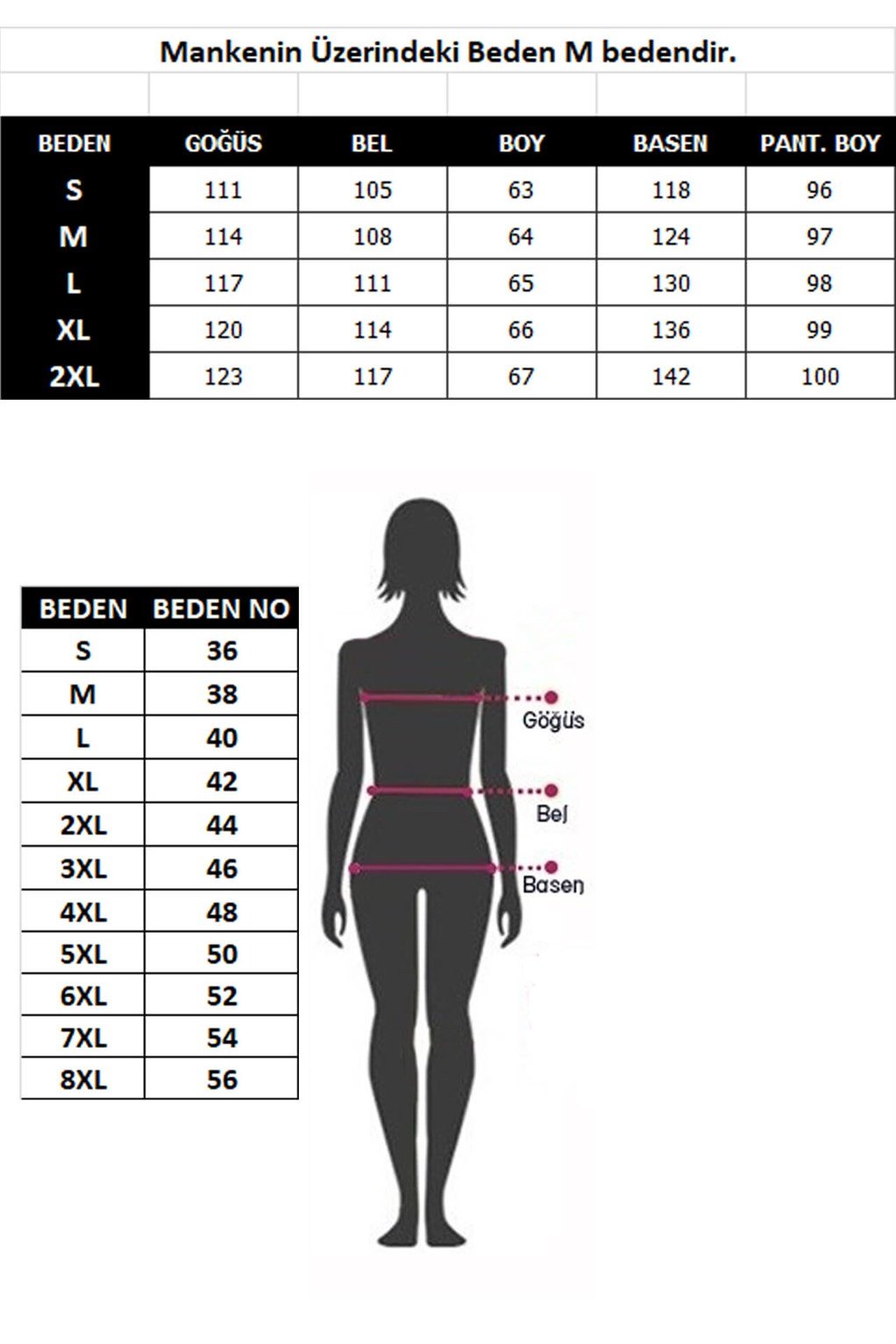 Mankenin Üzerindeki Beden M bedendir.

| BEDEN | GOĞÜS | BEL | BOY | BASEN | PANT. BOY |
|---|---|---|---|---|---|
| S | 111 | 105 | 63 | 118 | 96 |
| M | 114 | 108 | 64 | 124 | 97 |
| L | 117 | 111 | 65 | 130 | 98 |
| XL | 120 | 114 | 66 | 136 | 99 |
| 2XL | 123 | 117 | 67 | 142 | 100 |

| BEDEN | BEDEN NO |
|---|---|
| S | 36 |
| M | 38 |
| L | 40 |
| XL | 42 |
| 2XL | 44 |
| 3XL | 46 |
| 4XL | 48 |
| 5XL | 50 |
| 6XL | 52 |
| 7XL | 54 |
| 8XL | 56 |

Göğüs
Bel
Basen